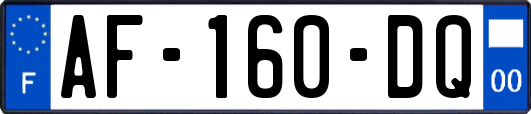 F
AF-160-DQ
00